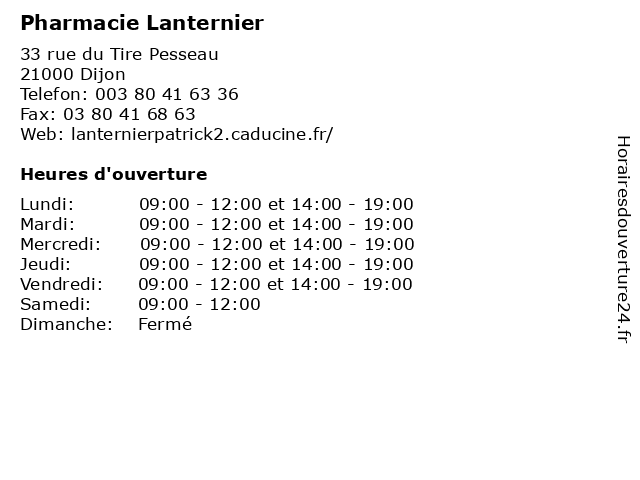 Pharmacie Lanternier

33 rue du Tire Pesseau
21000 Dijon
Telefon: 003 80 41 63 36
Fax: 03 80 41 68 63
Web: lanternierpatrick2.caducine.fr/

Heures d'ouverture

| | |
|---|---|
| Lundi: | 09:00 - 12:00 et 14:00 - 19:00 |
| Mardi: | 09:00 - 12:00 et 14:00 - 19:00 |
| Mercredi: | 09:00 - 12:00 et 14:00 - 19:00 |
| Jeudi: | 09:00 - 12:00 et 14:00 - 19:00 |
| Vendredi: | 09:00 - 12:00 et 14:00 - 19:00 |
| Samedi: | 09:00 - 12:00 |
| Dimanche: | Fermé |

Horairesdouverture24.fr